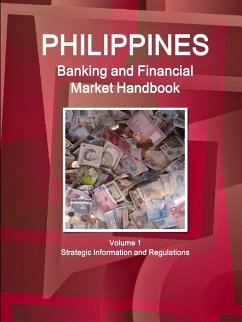 PHILIPPINES
Banking and Financial Market Handbook

Volume 1
Strategic Information and Regulations